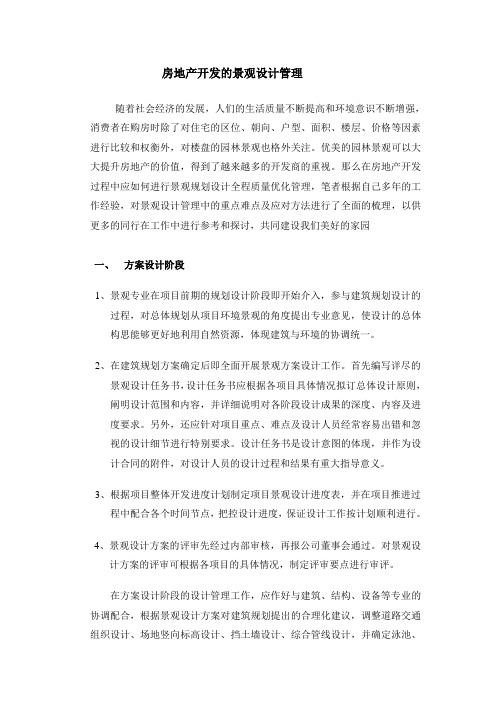 房地产开发的景观设计管理

随着社会经济的发展，人们的生活质量不断提高和环境意识不断增强，消费者在购房时除了对住宅的区位、朝向、户型、面积、楼层、价格等因素进行比较和权衡外，对楼盘的园林景观也格外关注。优美的园林景观可以大大提升房地产的价值，得到了越来越多的开发商的重视。那么在房地产开发过程中应如何进行景观规划设计全程质量优化管理，笔者根据自己多年的工作经验，对景观设计管理中的重点难点及应对方法进行了全面的梳理，以供更多的同行在工作中进行参考和探讨，共同建设我们美好的家园

一、 方案设计阶段

1、景观专业在项目前期的规划设计阶段即开始介入，参与建筑规划设计的过程，对总体规划从项目环境景观的角度提出专业意见，使设计的总体构思能够更好地利用自然资源，体现建筑与环境的协调统一。

2、在建筑规划方案确定后即全面开展景观方案设计工作。首先编写详尽的景观设计任务书，设计任务书应根据各项目具体情况拟订总体设计原则，阐明设计范围和内容，并详细说明对各阶段设计成果的深度、内容及进度要求。另外，还应针对项目重点、难点及设计人员经常容易出错和忽视的设计细节进行特别要求。设计任务书是设计意图的体现，并作为设计合同的附件，对设计人员的设计过程和结果有重大指导意义。

3、根据项目整体开发进度计划制定项目景观设计进度表，并在项目推进过程中配合各个时间节点，把控设计进度，保证设计工作按计划顺利进行。

4、景观设计方案的评审先经过内部审核，再报公司董事会通过。对景观设计方案的评审可根据各项目的具体情况，制定评审要点进行审评。

在方案设计阶段的设计管理工作，应作好与建筑、结构、设备等专业的协调配合，根据景观设计方案对建筑规划提出的合理化建议，调整道路交通组织设计、场地竖向标高设计、挡土墙设计、综合管线设计，并确定泳池、